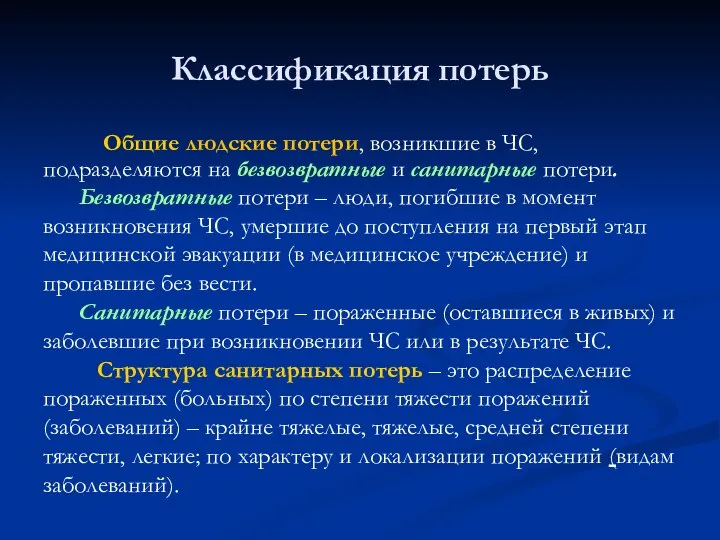 Классификация потерь

Общие людские потери, возникшие в ЧС, подразделяются на безвозвратные и санитарные потери.

Безвозвратные потери – люди, погибшие в момент возникновения ЧС, умершие до поступления на первый этап медицинской эвакуации (в медицинское учреждение) и пропавшие без вести.

Санитарные потери – пораженные (оставшиеся в живых) и заболевшие при возникновении ЧС или в результате ЧС.

Структура санитарных потерь – это распределение пораженных (больных) по степени тяжести поражений (заболеваний) – крайне тяжелые, тяжелые, средней степени тяжести, легкие; по характеру и локализации поражений (видам заболеваний).